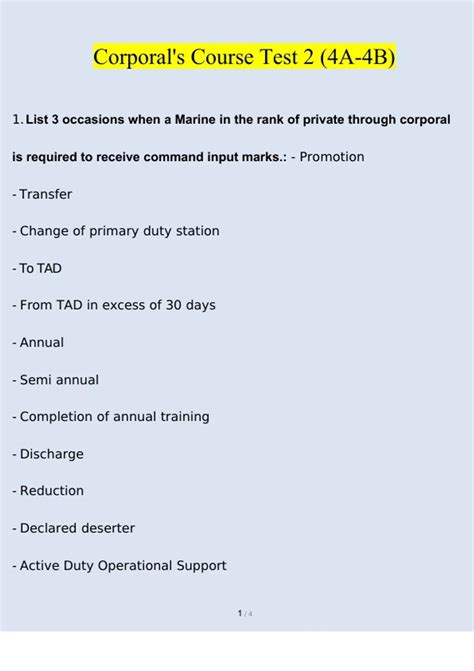 Corporal's Course Test 2 (4A-4B)

1. List 3 occasions when a Marine in the rank of private through corporal is required to receive command input marks.: - Promotion

- Transfer

- Change of primary duty station

- To TAD

- From TAD in excess of 30 days

- Annual

- Semi annual

- Completion of annual training

- Discharge

- Reduction

- Declared deserter

- Active Duty Operational Support

1 / 4